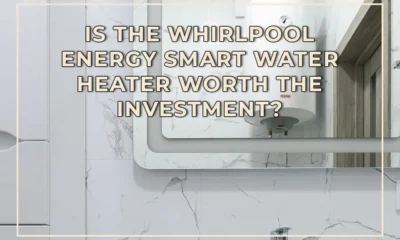 IS THE WHIRLPOOL ENERGY SMART WATER HEATER WORTH THE INVESTMENT?